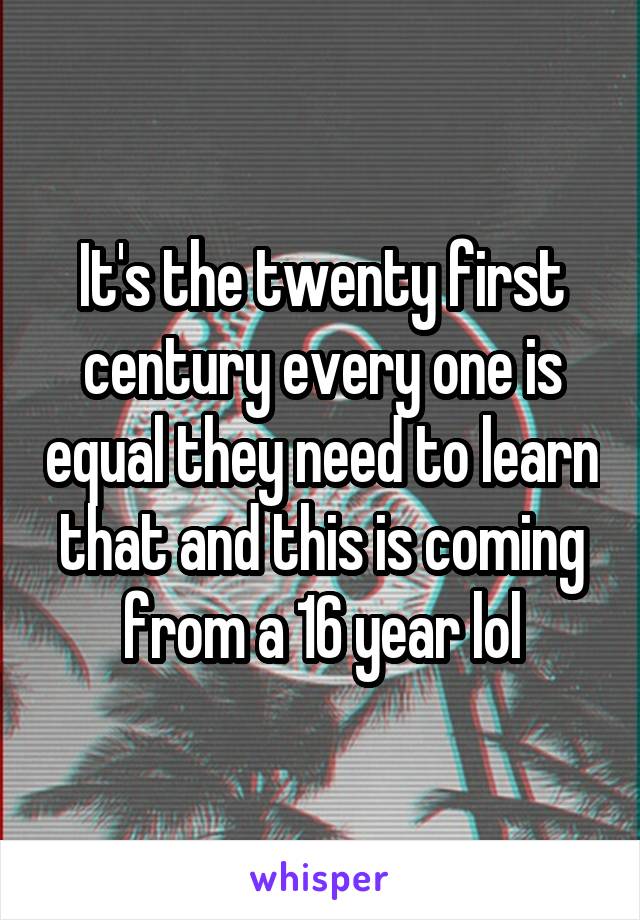 It's the twenty first century every one is equal they need to learn that and this is coming from a 16 year lol

whisper